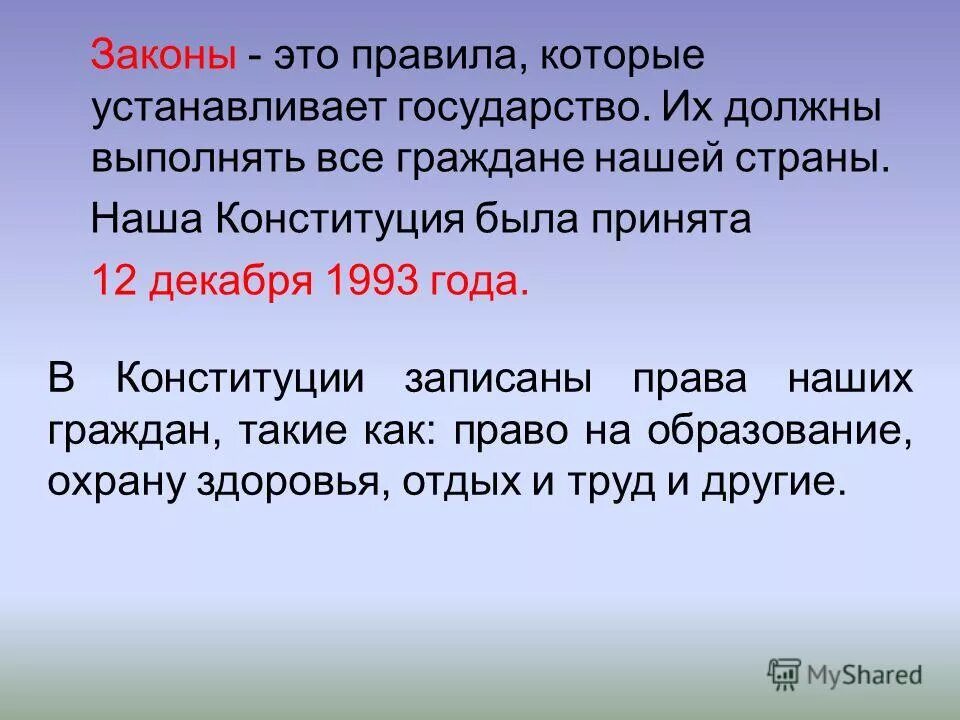 Законы - это правила, которые устанавливает государство. Их должны выполнять все граждане нашей страны.

Наша Конституция была принята

12 декабря 1993 года.

В Конституции записаны права наших граждан, такие как: право на образование, охрану здоровья, отдых и труд и другие.

MyShared